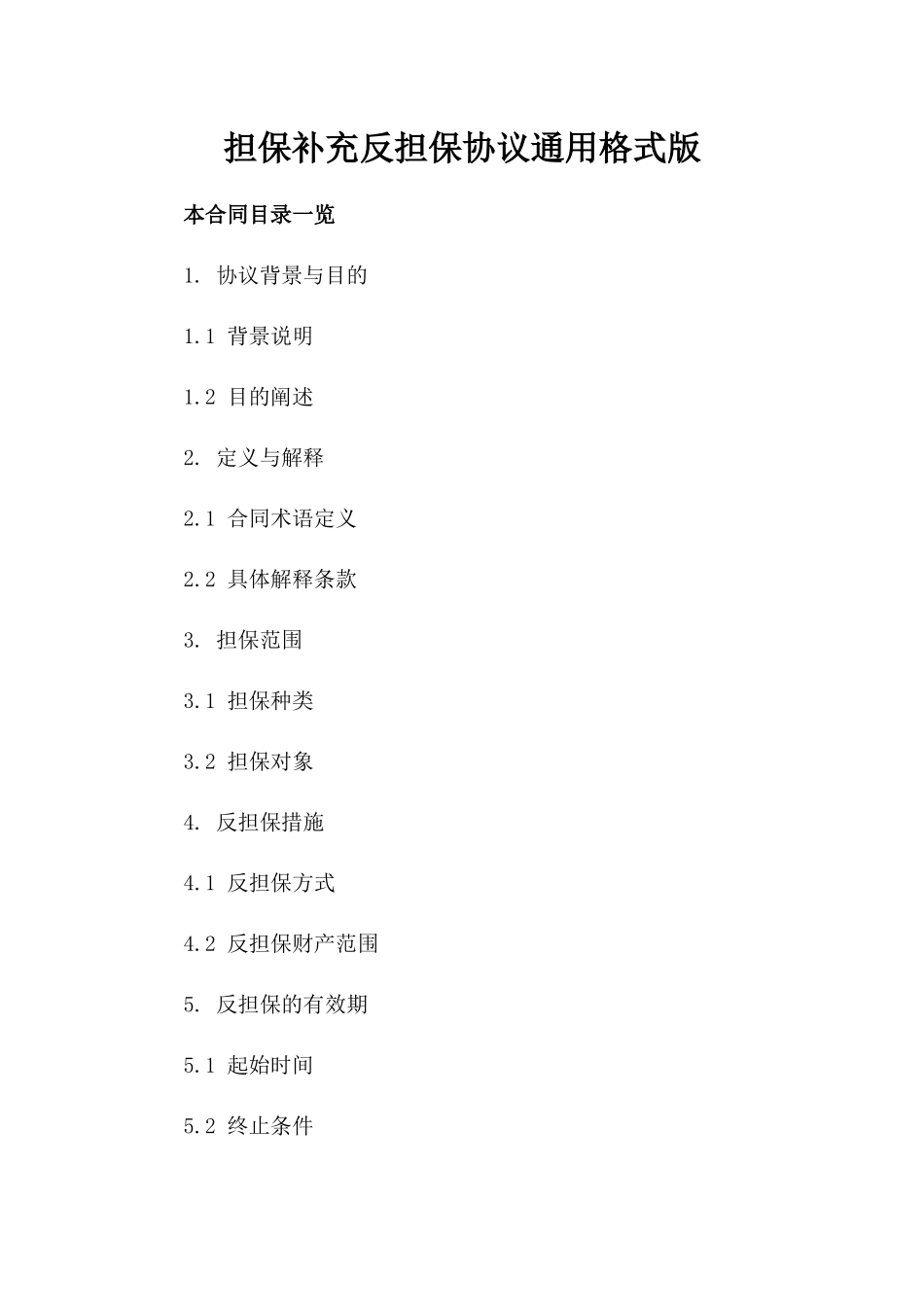 担保补充反担保协议通用格式版

本合同目录一览

1. 协议背景与目的

1.1 背景说明

1.2 目的阐述

2. 定义与解释

2.1 合同术语定义

2.2 具体解释条款

3. 担保范围

3.1 担保种类

3.2 担保对象

4. 反担保措施

4.1 反担保方式

4.2 反担保财产范围

5. 反担保的有效期

5.1 起始时间

5.2 终止条件